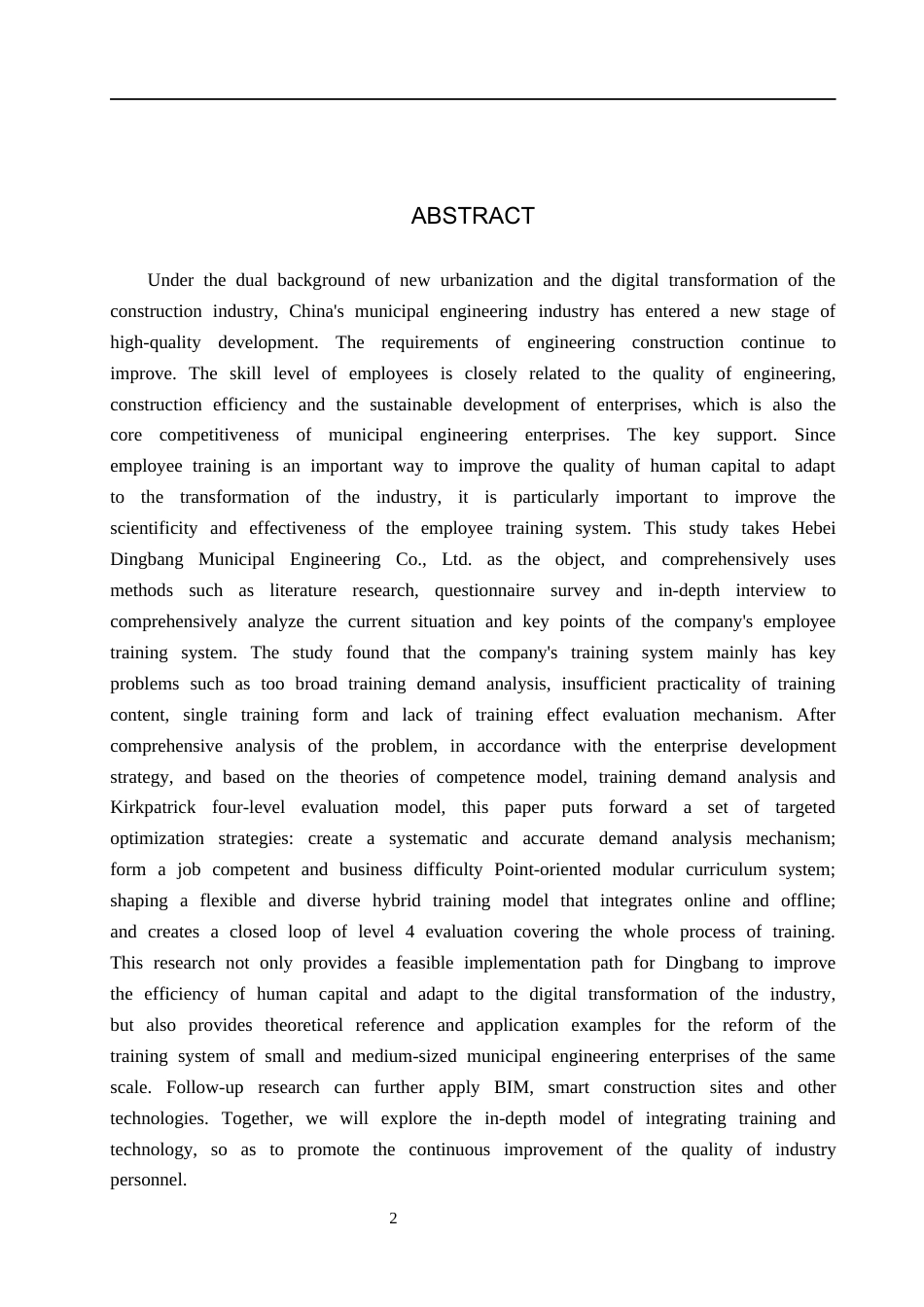 ABSTRACT

Under the dual background of new urbanization and the digital transformation of the construction industry, China's municipal engineering industry has entered a new stage of high-quality development. The requirements of engineering construction continue to improve. The skill level of employees is closely related to the quality of engineering, construction efficiency and the sustainable development of enterprises, which is also the core competitiveness of municipal engineering enterprises. The key support. Since employee training is an important way to improve the quality of human capital to adapt to the transformation of the industry, it is particularly important to improve the scientificity and effectiveness of the employee training system. This study takes Hebei Dingbang Municipal Engineering Co., Ltd. as the object, and comprehensively uses methods such as literature research, questionnaire survey and in-depth interview to comprehensively analyze the current situation and key points of the company's employee training system. The study found that the company's training system mainly has key problems such as too broad training demand analysis, insufficient practicality of training content, single training form and lack of training effect evaluation mechanism. After comprehensive analysis of the problem, in accordance with the enterprise development strategy, and based on the theories of competence model, training demand analysis and Kirkpatrick four-level evaluation model, this paper puts forward a set of targeted optimization strategies: create a systematic and accurate demand analysis mechanism; form a job competent and business difficulty Point-oriented modular curriculum system; shaping a flexible and diverse hybrid training model that integrates online and offline; and creates a closed loop of level 4 evaluation covering the whole process of training. This research not only provides a feasible implementation path for Dingbang to improve the efficiency of human capital and adapt to the digital transformation of the industry, but also provides theoretical reference and application examples for the reform of the training system of small and medium-sized municipal engineering enterprises of the same scale. Follow-up research can further apply BIM, smart construction sites and other technologies. Together, we will explore the in-depth model of integrating training and technology, so as to promote the continuous improvement of the quality of industry personnel.

2